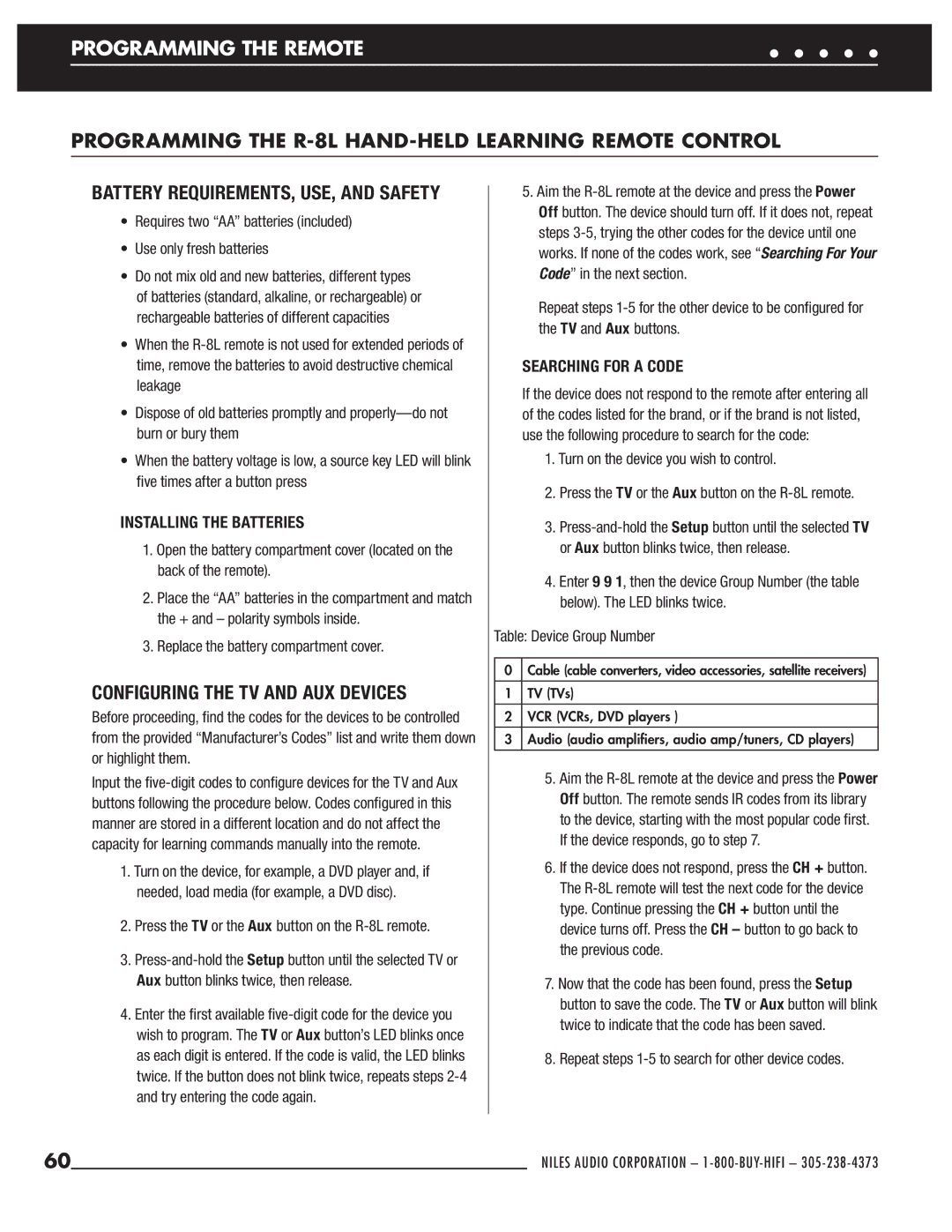 PROGRAMMING THE REMOTE

PROGRAMMING THE R-8L HAND-HELD LEARNING REMOTE CONTROL

BATTERY REQUIREMENTS, USE, AND SAFETY

• Requires two “AA” batteries (included)

• Use only fresh batteries

• Do not mix old and new batteries, different types of batteries (standard, alkaline, or rechargeable) or rechargeable batteries of different capacities

• When the R-8L remote is not used for extended periods of time, remove the batteries to avoid destructive chemical leakage

• Dispose of old batteries promptly and properly—do not burn or bury them

• When the battery voltage is low, a source key LED will blink five times after a button press

INSTALLING THE BATTERIES

1. Open the battery compartment cover (located on the back of the remote).

2. Place the “AA” batteries in the compartment and match the + and – polarity symbols inside.

3. Replace the battery compartment cover.

CONFIGURING THE TV AND AUX DEVICES

Before proceeding, find the codes for the devices to be controlled from the provided “Manufacturer’s Codes” list and write them down or highlight them.

Input the five-digit codes to configure devices for the TV and Aux buttons following the procedure below. Codes configured in this manner are stored in a different location and do not affect the capacity for learning commands manually into the remote.

1. Turn on the device, for example, a DVD player and, if needed, load media (for example, a DVD disc).

2. Press the TV or the Aux button on the R-8L remote.

3. Press-and-hold the Setup button until the selected TV or Aux button blinks twice, then release.

4. Enter the first available five-digit code for the device you wish to program. The TV or Aux button’s LED blinks once as each digit is entered. If the code is valid, the LED blinks twice. If the button does not blink twice, repeats steps 2-4 and try entering the code again.

5. Aim the R-8L remote at the device and press the Power Off button. The device should turn off. If it does not, repeat steps 3-5, trying the other codes for the device until one works. If none of the codes work, see “Searching For Your Code” in the next section.

Repeat steps 1-5 for the other device to be configured for the TV and Aux buttons.

SEARCHING FOR A CODE

If the device does not respond to the remote after entering all of the codes listed for the brand, or if the brand is not listed, use the following procedure to search for the code:

1. Turn on the device you wish to control.

2. Press the TV or the Aux button on the R-8L remote.

3. Press-and-hold the Setup button until the selected TV or Aux button blinks twice, then release.

4. Enter 9 9 1, then the device Group Number (the table below). The LED blinks twice.

Table: Device Group Number

| 0 | Cable (cable converters, video accessories, satellite receivers) |
|---|---|
| 1 | TV (TVs) |
| 2 | VCR (VCRs, DVD players ) |
| 3 | Audio (audio amplifiers, audio amp/tuners, CD players) |

5. Aim the R-8L remote at the device and press the Power Off button. The remote sends IR codes from its library to the device, starting with the most popular code first. If the device responds, go to step 7.

6. If the device does not respond, press the CH + button. The R-8L remote will test the next code for the device type. Continue pressing the CH + button until the device turns off. Press the CH – button to go back to the previous code.

7. Now that the code has been found, press the Setup button to save the code. The TV or Aux button will blink twice to indicate that the code has been saved.

8. Repeat steps 1-5 to search for other device codes.

60

NILES AUDIO CORPORATION – 1-800-BUY-HIFI – 305-238-4373